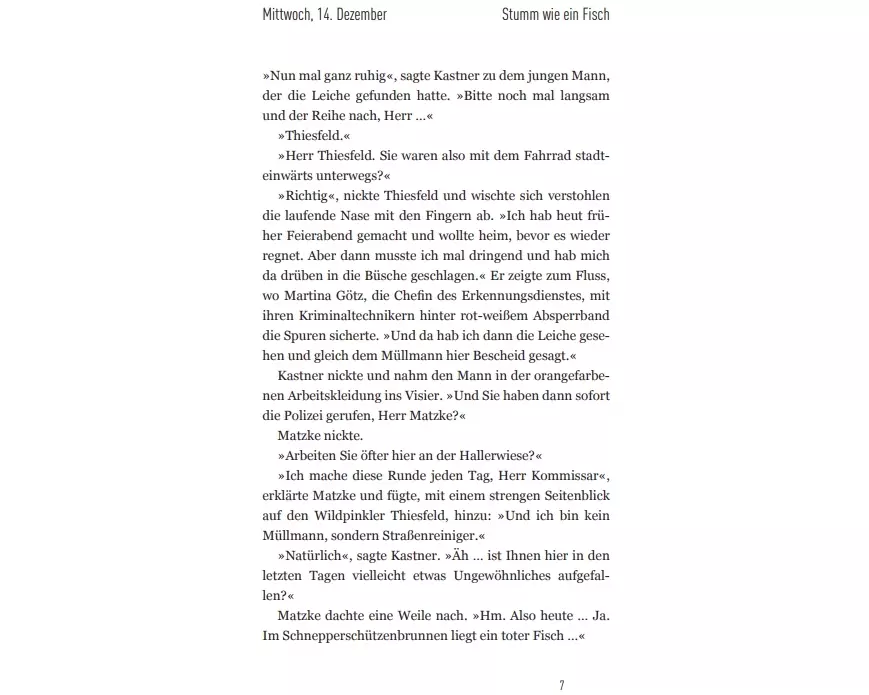 Mittwoch, 14. Dezember

Stumm wie ein Fisch

»Nun mal ganz ruhig«, sagte Kastner zu dem jungen Mann, der die Leiche gefunden hatte. »Bitte noch mal langsam und der Reihe nach, Herr …«

»Thiesfeld.«

»Herr Thiesfeld. Sie waren also mit dem Fahrrad stadteinwärts unterwegs?«

»Richtig«, nickte Thiesfeld und wischte sich verstohlen die laufende Nase mit den Fingern ab. »Ich hab heut früher Feierabend gemacht und wollte heim, bevor es wieder regnet. Aber dann musste ich mal dringend und hab mich da drüben in die Büsche geschlagen.« Er zeigte zum Fluss, wo Martina Götz, die Chefin des Erkennungsdienstes, mit ihren Kriminaltechnikern hinter rot-weißem Absperrband die Spuren sicherte. »Und da hab ich dann die Leiche gesehen und gleich dem Müllmann hier Bescheid gesagt.«

Kastner nickte und nahm den Mann in der orangefarbenen Arbeitskleidung ins Visier. »Und Sie haben dann sofort die Polizei gerufen, Herr Matzke?«

Matzke nickte.

»Arbeiten Sie öfter hier an der Hallerwiese?«

»Ich mache diese Runde jeden Tag, Herr Kommissar«, erklärte Matzke und fügte, mit einem strengen Seitenblick auf den Wildpinkler Thiesfeld, hinzu: »Und ich bin kein Müllmann, sondern Straßenreiniger.«

»Natürlich«, sagte Kastner. »Äh … ist Ihnen hier in den letzten Tagen vielleicht etwas Ungewöhnliches aufgefallen?«

Matzke dachte eine Weile nach. »Hm. Also heute … Ja. Im Schnepperschützenbrunnen liegt ein toter Fisch …«

7